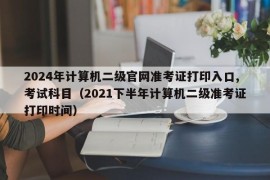 2024年计算机二级官网准考证打印入口，考试科目（2021下半年计算机二级准考证打印时间）